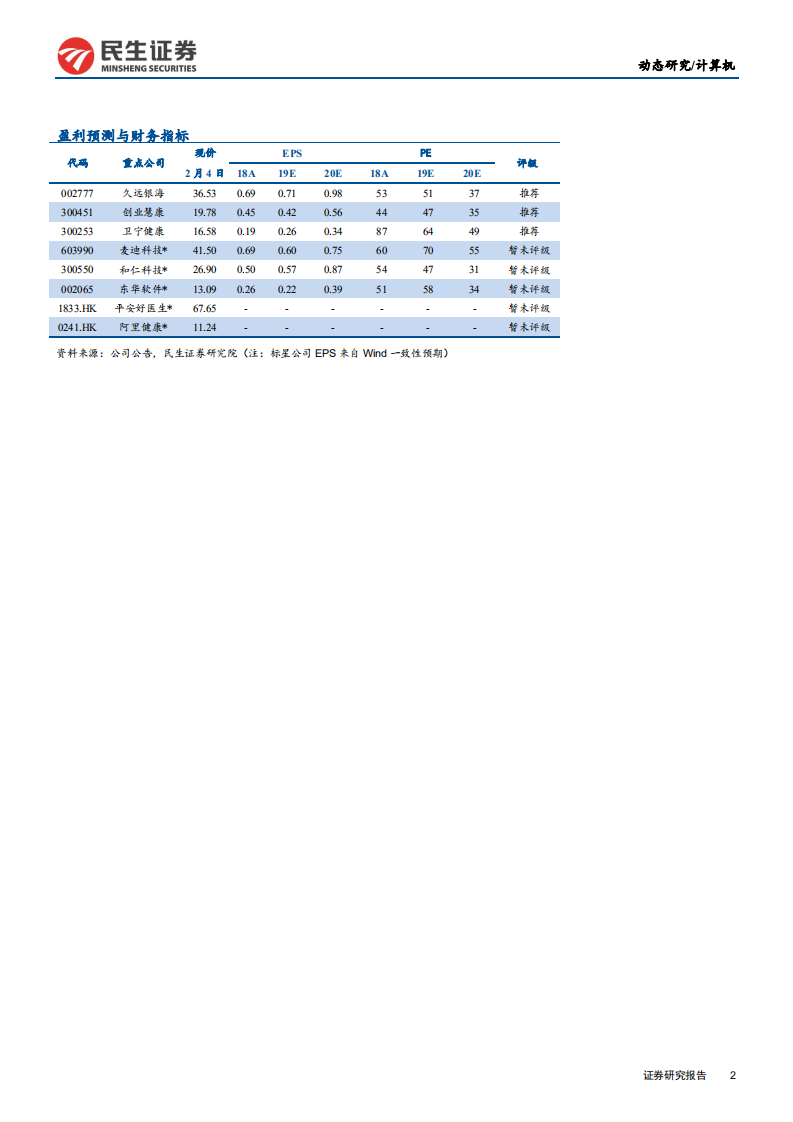 民生证券
MINSHENG SECURITIES

动态研究/计算机

盈利预测与财务指标

| 代码 | 重点公司 | 现价 2月4日 | EPS 18A | EPS 19E | EPS 20E | PE 18A | PE 19E | PE 20E | 评级 |
|---|---|---|---|---|---|---|---|---|---|
| 002777 | 久远银海 | 36.53 | 0.69 | 0.71 | 0.98 | 53 | 51 | 37 | 推荐 |
| 300451 | 创业慧康 | 19.78 | 0.45 | 0.42 | 0.56 | 44 | 47 | 35 | 推荐 |
| 300253 | 卫宁健康 | 16.58 | 0.19 | 0.26 | 0.34 | 87 | 64 | 49 | 推荐 |
| 603990 | 麦迪科技* | 41.50 | 0.69 | 0.60 | 0.75 | 60 | 70 | 55 | 暂未评级 |
| 300550 | 和仁科技* | 26.90 | 0.50 | 0.57 | 0.87 | 54 | 47 | 31 | 暂未评级 |
| 002065 | 东华软件* | 13.09 | 0.26 | 0.22 | 0.39 | 51 | 58 | 34 | 暂未评级 |
| 1833.HK | 平安好医生* | 67.65 | - | - | - | - | - | - | 暂未评级 |
| 0241.HK | 阿里健康* | 11.24 | - | - | - | - | - | - | 暂未评级 |

资料来源：公司公告，民生证券研究院（注：标星公司 EPS 来自 Wind 一致性预期）

证券研究报告 2